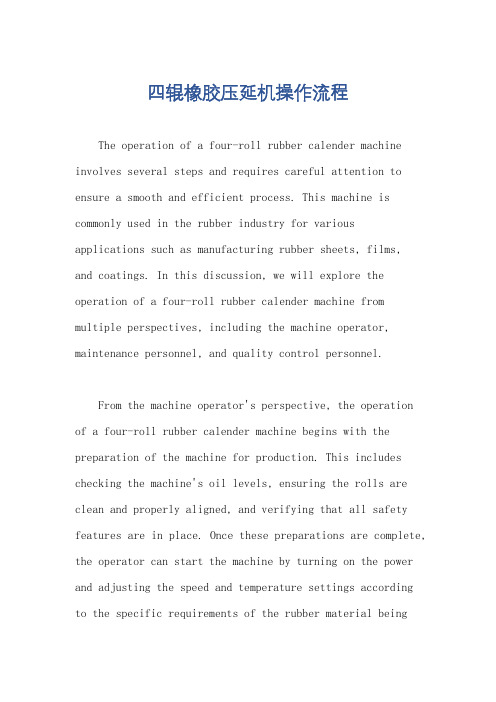 四辊橡胶压延机操作流程

The operation of a four-roll rubber calender machine involves several steps and requires careful attention to ensure a smooth and efficient process. This machine is commonly used in the rubber industry for various applications such as manufacturing rubber sheets, films, and coatings. In this discussion, we will explore the operation of a four-roll rubber calender machine from multiple perspectives, including the machine operator, maintenance personnel, and quality control personnel.

From the machine operator's perspective, the operation of a four-roll rubber calender machine begins with the preparation of the machine for production. This includes checking the machine's oil levels, ensuring the rolls are clean and properly aligned, and verifying that all safety features are in place. Once these preparations are complete, the operator can start the machine by turning on the power and adjusting the speed and temperature settings according to the specific requirements of the rubber material being